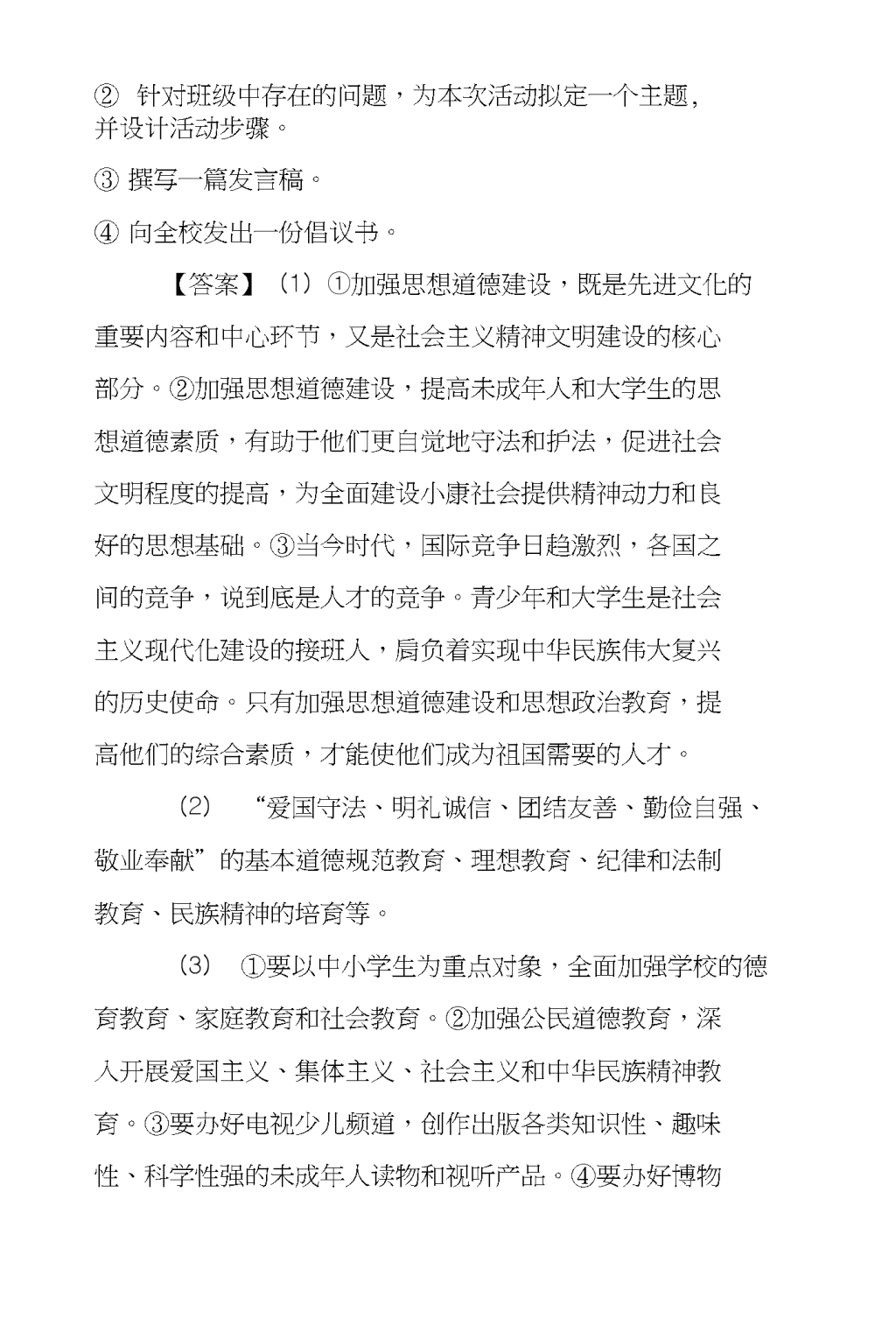 ② 针对班级中存在的问题，为本次活动拟定一个主题，并设计活动步骤。

③ 撰写一篇发言稿。

④ 向全校发出一份倡议书。

【答案】（1）①加强思想道德建设，既是先进文化的重要内容和中心环节，又是社会主义精神文明建设的核心部分。②加强思想道德建设，提高未成年人和大学生的思想道德素质，有助于他们更自觉地守法和护法，促进社会文明程度的提高，为全面建设小康社会提供精神动力和良好的思想基础。③当今时代，国际竞争日趋激烈，各国之间的竞争，说到底是人才的竞争。青少年和大学生是社会主义现代化建设的接班人，肩负着实现中华民族伟大复兴的历史使命。只有加强思想道德建设和思想政治教育，提高他们的综合素质，才能使他们成为祖国需要的人才。

（2） “爱国守法、明礼诚信、团结友善、勤俭自强、敬业奉献”的基本道德规范教育、理想教育、纪律和法制教育、民族精神的培育等。

（3） ①要以中小学生为重点对象，全面加强学校的德育教育、家庭教育和社会教育。②加强公民道德教育，深入开展爱国主义、集体主义、社会主义和中华民族精神教育。③要办好电视少儿频道，创作出版各类知识性、趣味性、科学性强的未成年人读物和视听产品。④要办好博物